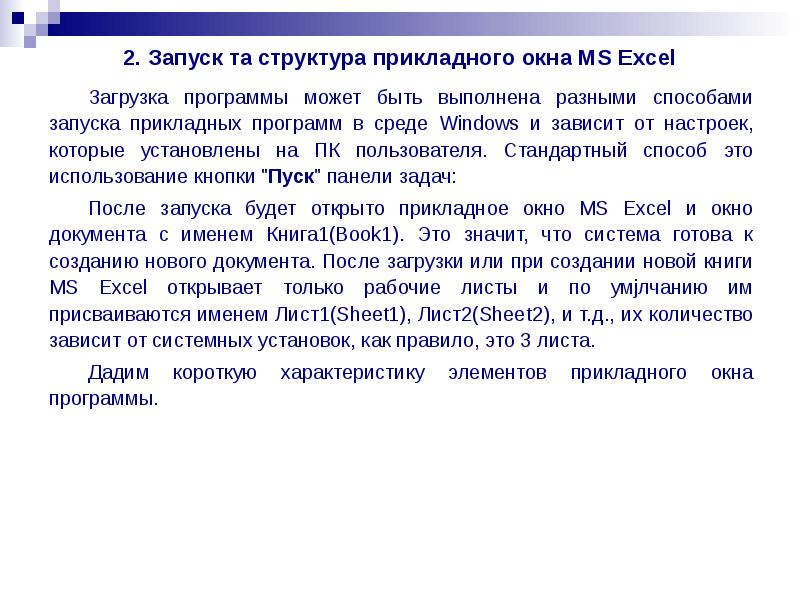 2. Запуск та структура прикладного окна MS Excel

Загрузка программы может быть выполнена разными способами запуска прикладных программ в среде Windows и зависит от настроек, которые установлены на ПК пользователя. Стандартный способ это использование кнопки "Пуск" панели задач:

После запуска будет открыто прикладное окно MS Excel и окно документа с именем Книга1(Book1). Это значит, что система готова к созданию нового документа. После загрузки или при создании новой книги MS Excel открывает только рабочие листы и по умјлчанию им присваиваются именем Лист1(Sheet1), Лист2(Sheet2), и т.д., их количество зависит от системных установок, как правило, это 3 листа.

Дадим короткую характеристику элементов прикладного окна программы.